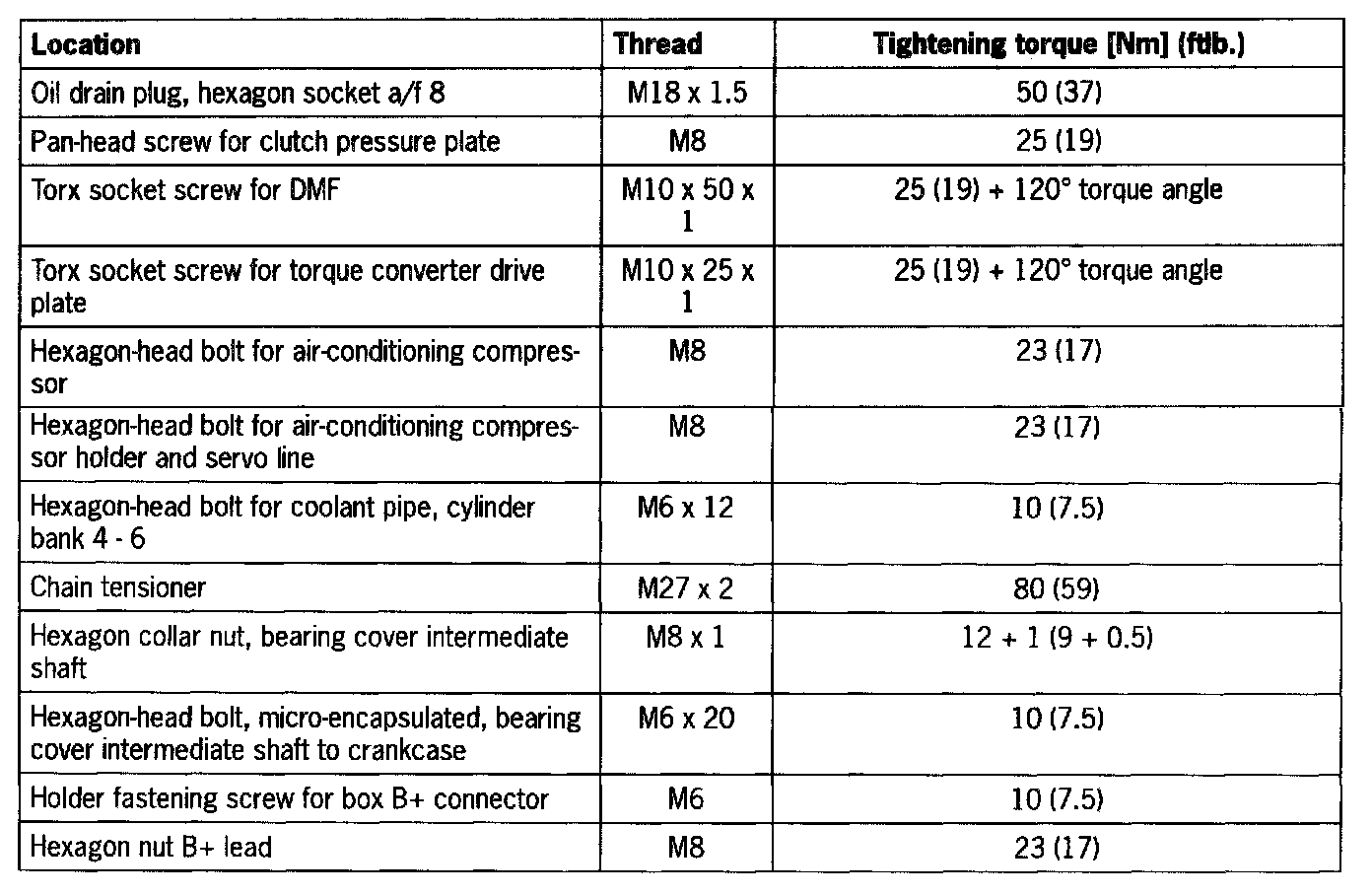 | Location | Thread | Tightening torque [Nm] (ftlb.) |
|---|---|---|
| Oil drain plug, hexagon socket a/f 8 | M18 x 1.5 | 50 (37) |
| Pan-head screw for clutch pressure plate | M8 | 25 (19) |
| Torx socket screw for DMF | M10 x 50 x 1 | 25 (19) + 120° torque angle |
| Torx socket screw for torque converter drive plate | M10 x 25 x 1 | 25 (19) + 120° torque angle |
| Hexagon-head bolt for air-conditioning compressor | M8 | 23 (17) |
| Hexagon-head bolt for air-conditioning compressor holder and servo line | M8 | 23 (17) |
| Hexagon-head bolt for coolant pipe, cylinder bank 4 - 6 | M6 x 12 | 10 (7.5) |
| Chain tensioner | M27 x 2 | 80 (59) |
| Hexagon collar nut, bearing cover intermediate shaft | M8 x 1 | 12 + 1 (9 + 0.5) |
| Hexagon-head bolt, micro-encapsulated, bearing cover intermediate shaft to crankcase | M6 x 20 | 10 (7.5) |
| Holder fastening screw for box B+ connector | M6 | 10 (7.5) |
| Hexagon nut B+ lead | M8 | 23 (17) |